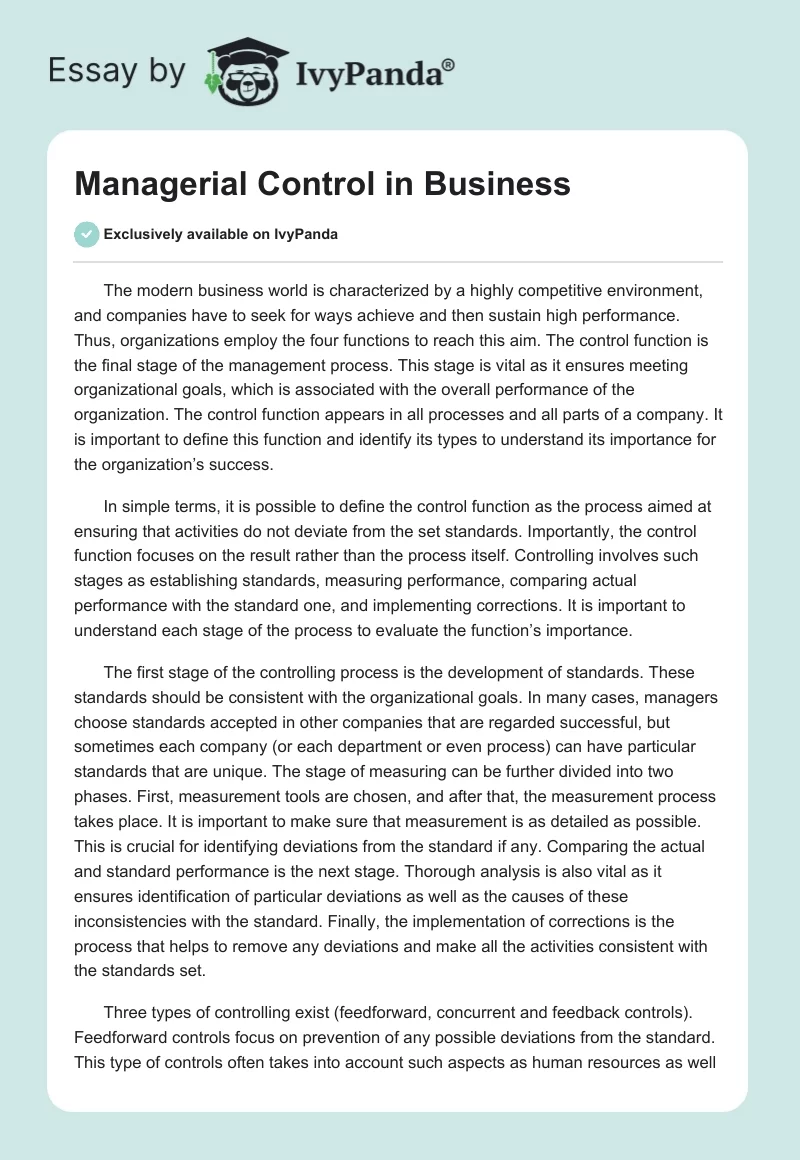 Essay by IvyPanda®

Managerial Control in Business

Exclusively available on IvyPanda

The modern business world is characterized by a highly competitive environment, and companies have to seek for ways achieve and then sustain high performance. Thus, organizations employ the four functions to reach this aim. The control function is the final stage of the management process. This stage is vital as it ensures meeting organizational goals, which is associated with the overall performance of the organization. The control function appears in all processes and all parts of a company. It is important to define this function and identify its types to understand its importance for the organization's success.

In simple terms, it is possible to define the control function as the process aimed at ensuring that activities do not deviate from the set standards. Importantly, the control function focuses on the result rather than the process itself. Controlling involves such stages as establishing standards, measuring performance, comparing actual performance with the standard one, and implementing corrections. It is important to understand each stage of the process to evaluate the function's importance.

The first stage of the controlling process is the development of standards. These standards should be consistent with the organizational goals. In many cases, managers choose standards accepted in other companies that are regarded successful, but sometimes each company (or each department or even process) can have particular standards that are unique. The stage of measuring can be further divided into two phases. First, measurement tools are chosen, and after that, the measurement process takes place. It is important to make sure that measurement is as detailed as possible. This is crucial for identifying deviations from the standard if any. Comparing the actual and standard performance is the next stage. Thorough analysis is also vital as it ensures identification of particular deviations as well as the causes of these inconsistencies with the standard. Finally, the implementation of corrections is the process that helps to remove any deviations and make all the activities consistent with the standards set.

Three types of controlling exist (feedforward, concurrent and feedback controls). Feedforward controls focus on prevention of any possible deviations from the standard. This type of controls often takes into account such aspects as human resources as well